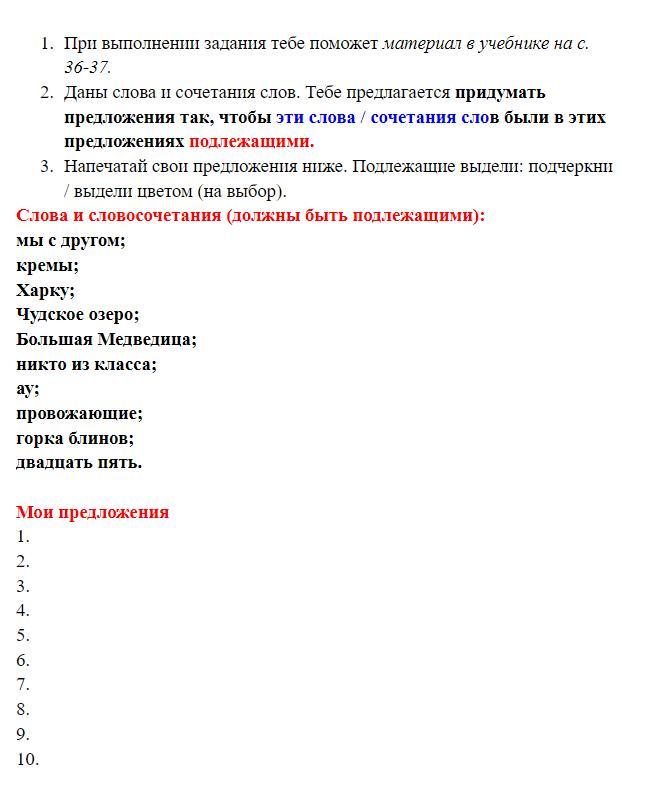 1. При выполнении задания тебе поможет материал в учебнике на с. 36-37.
2. Даны слова и сочетания слов. Тебе предлагается придумать предложения так, чтобы эти слова / сочетания слов были в этих предложениях подлежащими.
3. Напечатай свои предложения ниже. Подлежащие выдели: подчеркни / выдели цветом (на выбор).

Слова и словосочетания (должны быть подлежащими):
мы с другом;
кремы;
Харку;
Чудское озеро;
Большая Медведица;
никто из класса;
ау;
провожающие;
горка блинов;
двадцать пять.

Мои предложения
1.
2.
3.
4.
5.
6.
7.
8.
9.
10.